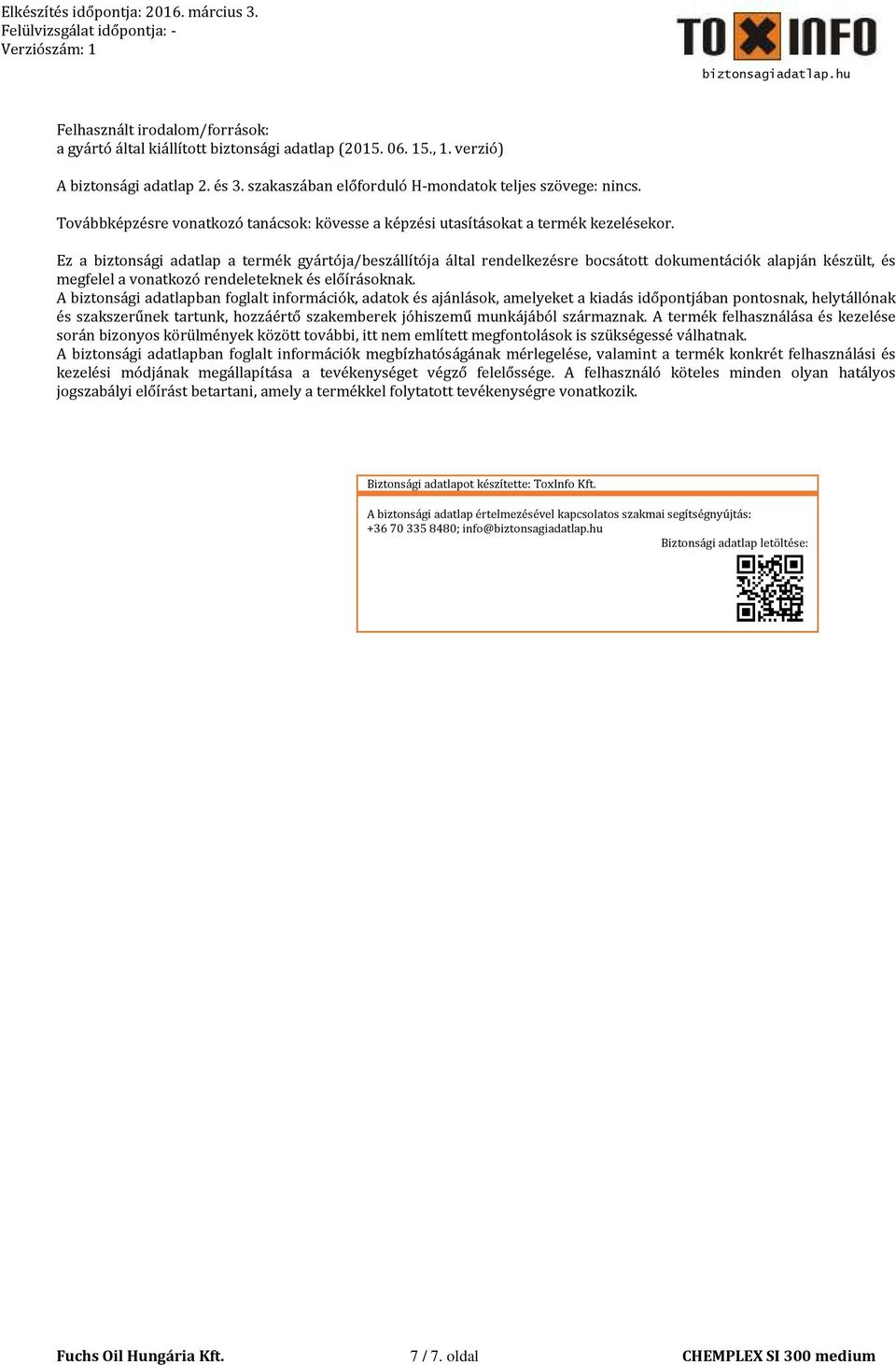 Elkészítés időpontja: 2016. március 3.
Felülvizsgálat időpontja: -
Verziószám: 1

TOXINFO
biztonsagiadatlap.hu

Felhasznált irodalom/források:
a gyártó által kiállított biztonsági adatlap (2015. 06. 15., 1. verzió)

A biztonsági adatlap 2. és 3. szakaszában előforduló H-mondatok teljes szövege: nincs.

Továbbképzésre vonatkozó tanácsok: kövesse a képzési utasításokat a termék kezelésekor.

Ez a biztonsági adatlap a termék gyártója/beszállítója által rendelkezésre bocsátott dokumentációk alapján készült, és megfelel a vonatkozó rendeleteknek és előírásoknak.
A biztonsági adatlapban foglalt információk, adatok és ajánlások, amelyeket a kiadás időpontjában pontosnak, helytállónak és szakszerűnek tartunk, hozzáértő szakemberek jóhiszemű munkájából származnak. A termék felhasználása és kezelése során bizonyos körülmények között további, itt nem említett megfontolások is szükségessé válhatnak.
A biztonsági adatlapban foglalt információk megbízhatóságának mérlegelése, valamint a termék konkrét felhasználási és kezelési módjának megállapítása a tevékenységet végző felelőssége. A felhasználó köteles minden olyan hatályos jogszabályi előírást betartani, amely a termékkel folytatott tevékenységre vonatkozik.

Biztonsági adatlapot készítette: ToxInfo Kft.

A biztonsági adatlap értelmezésével kapcsolatos szakmai segítségnyújtás:
+36 70 335 8480; info@biztonsagiadatlap.hu
Biztonsági adatlap letöltése:

Fuchs Oil Hungária Kft.
7 / 7. oldal
CHEMPLEX SI 300 medium